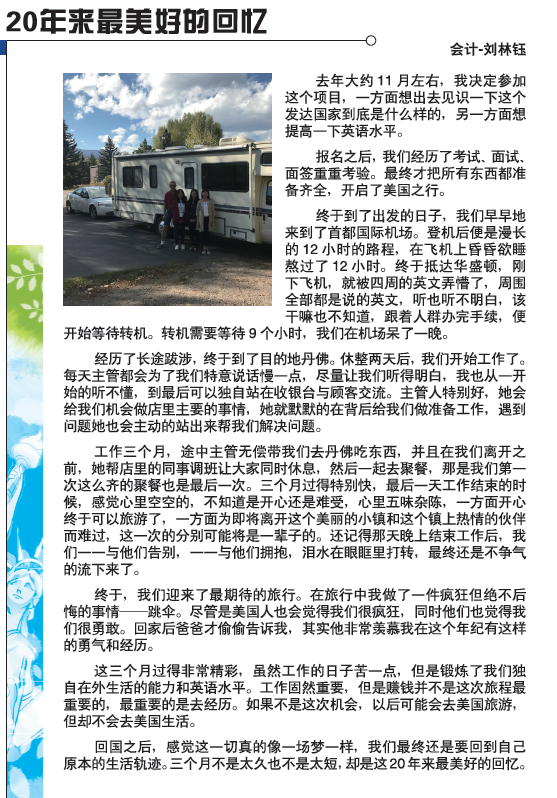 20年来最美好的回忆

会计-刘林钰

去年大约 11 月左右，我决定参加这个项目，一方面想出去见识一下这个发达国家到底是什么样的，另一方面想提高一下英语水平。

报名之后，我们经历了考试、面试、面签重重考验。最终才把所有东西都准备齐全，开启了美国之行。

终于到了出发的日子，我们早早地来到了首都国际机场。登机后便是漫长的 12 小时的路程，在飞机上昏昏欲睡熬过了 12 小时。终于抵达华盛顿，刚下飞机，就被四周的英文弄懵了，周围全部都是说的英文，听也听不明白，该干嘛也不知道，跟着人群办完手续，便开始等待转机。转机需要等待 9 个小时，我们在机场呆了一晚。

经历了长途跋涉，终于到了目的地丹佛。休整两天后，我们开始工作了。每天主管都会为了我们特意说话慢一点，尽量让我们听得明白，我也从一开始的听不懂，到最后可以独自站在收银台与顾客交流。主管人特别好，她会给我们机会做店里主要的事情，她就默默的在背后给我们做准备工作，遇到问题她也会主动的站出来帮我们解决问题。

工作三个月，途中主管无偿带我们去丹佛吃东西，并且在我们离开之前，她帮店里的同事调班让大家同时休息，然后一起去聚餐，那是我们第一次这么齐的聚餐也是最后一次。三个月过得特别快，最后一天工作结束的时候，感觉心里空空的，不知道是开心还是难受，心里五味杂陈，一方面开心终于可以旅游了，一方面为即将离开这个美丽的小镇和这个镇上热情的伙伴而难过，这一次的分别可能将是一辈子的。还记得那天晚上结束工作后，我们一一与他们告别，一一与他们拥抱，泪水在眼眶里打转，最终还是不争气的流下来了。

终于，我们迎来了最期待的旅行。在旅行中我做了一件疯狂但绝不后悔的事情——跳伞。尽管是美国人也会觉得我们很疯狂，同时他们也觉得我们很勇敢。回家后爸爸才偷偷告诉我，其实他非常羡慕我在这个年纪有这样的勇气和经历。

这三个月过得非常精彩，虽然工作的日子苦一点，但是锻炼了我们独自在外生活的能力和英语水平。工作固然重要，但是赚钱并不是这次旅程最重要的，最重要的是去经历。如果不是这次机会，以后可能会去美国旅游，但却不会去美国生活。

回国之后，感觉这一切真的像一场梦一样，我们最终还是要回到自己原本的生活轨迹。三个月不是太久也不是太短，却是这 20 年来最美好的回忆。